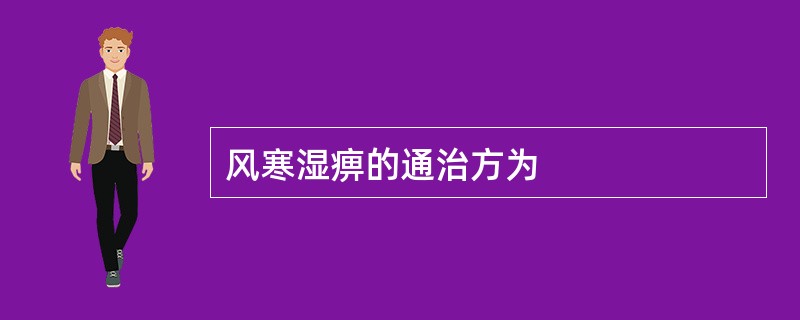 风寒湿痹的通治方为